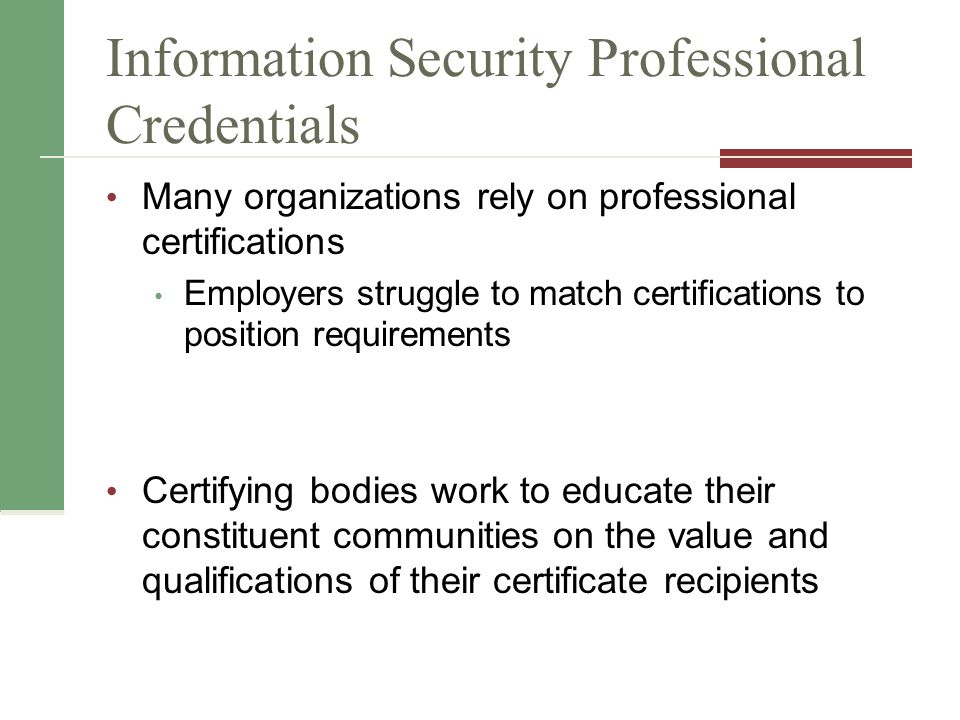 Information Security Professional Credentials

• Many organizations rely on professional certifications
  • Employers struggle to match certifications to position requirements

• Certifying bodies work to educate their constituent communities on the value and qualifications of their certificate recipients